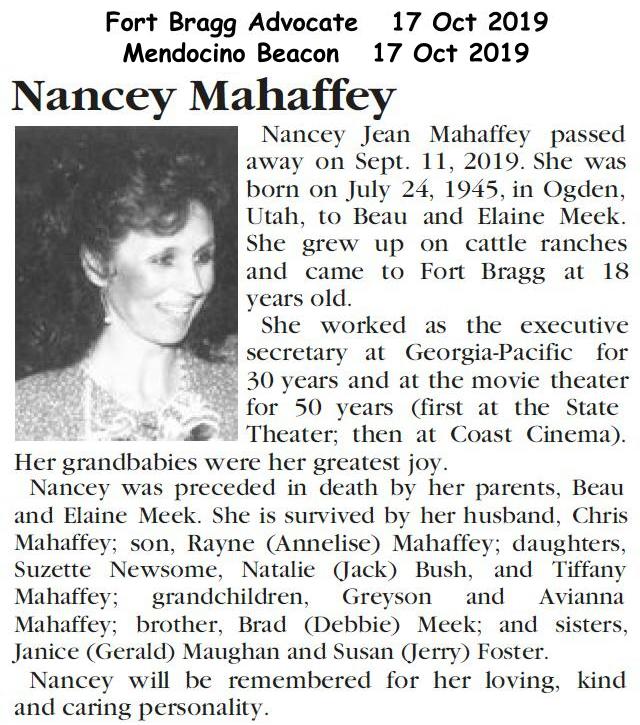 Fort Bragg Advocate   17 Oct 2019
Mendocino Beacon   17 Oct 2019

Nancey Mahaffey

Nancey Jean Mahaffey passed away on Sept. 11, 2019. She was born on July 24, 1945, in Ogden, Utah, to Beau and Elaine Meek. She grew up on cattle ranches and came to Fort Bragg at 18 years old.

She worked as the executive secretary at Georgia-Pacific for 30 years and at the movie theater for 50 years (first at the State Theater; then at Coast Cinema). Her grandbabies were her greatest joy.

Nancey was preceded in death by her parents, Beau and Elaine Meek. She is survived by her husband, Chris Mahaffey; son, Rayne (Annelise) Mahaffey; daughters, Suzette Newsome, Natalie (Jack) Bush, and Tiffany Mahaffey; grandchildren, Greyson and Avianna Mahaffey; brother, Brad (Debbie) Meek; and sisters, Janice (Gerald) Maughan and Susan (Jerry) Foster.

Nancey will be remembered for her loving, kind and caring personality.